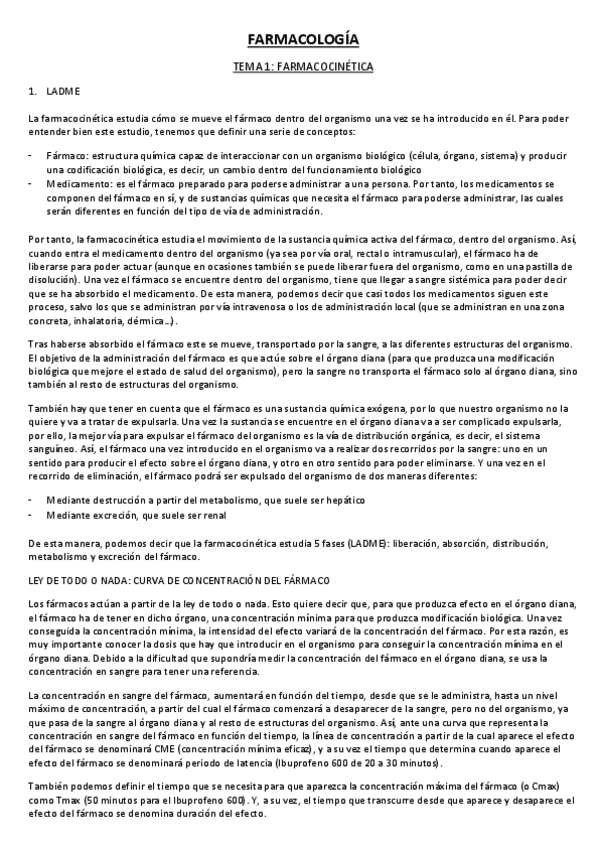 FARMACOLOGÍA

TEMA 1: FARMACOCINÉTICA

1. LADME

La farmacocinética estudia cómo se mueve el fármaco dentro del organismo una vez se ha introducido en él. Para poder entender bien este estudio, tenemos que definir una serie de conceptos:

- Fármaco: estructura química capaz de interaccionar con un organismo biológico (célula, órgano, sistema) y producir una codificación biológica, es decir, un cambio dentro del funcionamiento biológico
- Medicamento: es el fármaco preparado para poderse administrar a una persona. Por tanto, los medicamentos se componen del fármaco en sí, y de sustancias químicas que necesita el fármaco para poderse administrar, las cuales serán diferentes en función del tipo de vía de administración.

Por tanto, la farmacocinética estudia el movimiento de la sustancia química activa del fármaco, dentro del organismo. Así, cuando entra el medicamento dentro del organismo (ya sea por vía oral, rectal o intramuscular), el fármaco ha de liberarse para poder actuar (aunque en ocasiones también se puede liberar fuera del organismo, como en una pastilla de disolución). Una vez el fármaco se encuentre dentro del organismo, tiene que llegar a sangre sistémica para poder decir que se ha absorbido el medicamento. De esta manera, podemos decir que casi todos los medicamentos siguen este proceso, salvo los que se administran por vía intravenosa o los de administración local (que se administran en una zona concreta, inhalatoria, dérmica...).

Tras haberse absorbido el fármaco este se mueve, transportado por la sangre, a las diferentes estructuras del organismo. El objetivo de la administración del fármaco es que actúe sobre el órgano diana (para que produzca una modificación biológica que mejore el estado de salud del organismo), pero la sangre no transporta el fármaco solo al órgano diana, sino también al resto de estructuras del organismo.

También hay que tener en cuenta que el fármaco es una sustancia química exógena, por lo que nuestro organismo no la quiere y va a tratar de expulsarla. Una vez la sustancia se encuentre en el órgano diana va a ser complicado expulsarla, por ello, la mejor vía para expulsar el fármaco del organismo es la vía de distribución orgánica, es decir, el sistema sanguíneo. Así, el fármaco una vez introducido en el organismo va a realizar dos recorridos por la sangre: uno en un sentido para producir el efecto sobre el órgano diana, y otro en otro sentido para poder eliminarse. Y una vez en el recorrido de eliminación, el fármaco podrá ser expulsado del organismo de dos maneras diferentes:

- Mediante destrucción a partir del metabolismo, que suele ser hepático
- Mediante excreción, que suele ser renal

De esta manera, podemos decir que la farmacocinética estudia 5 fases (LADME): liberación, absorción, distribución, metabolismo y excreción del fármaco.

LEY DE TODO O NADA: CURVA DE CONCENTRACIÓN DEL FÁRMACO

Los fármacos actúan a partir de la ley de todo o nada. Esto quiere decir que, para que produzca efecto en el órgano diana, el fármaco ha de tener en dicho órgano, una concentración mínima para que produzca modificación biológica. Una vez conseguida la concentración mínima, la intensidad del efecto variará de la concentración del fármaco. Por esta razón, es muy importante conocer la dosis que hay que introducir en el organismo para conseguir la concentración mínima en el órgano diana. Debido a la dificultad que supondría medir la concentración del fármaco en el órgano diana, se usa la concentración en sangre para tener una referencia.

La concentración en sangre del fármaco, aumentará en función del tiempo, desde que se le administra, hasta un nivel máximo de concentración, a partir del cual el fármaco comenzará a desaparecer de la sangre, pero no del organismo, ya que pasa de la sangre al órgano diana y al resto de estructuras del organismo. Así, ante una curva que representa la concentración en sangre del fármaco en función del tiempo, la línea de concentración a partir de la cual aparece el efecto del fármaco se denominará CME (concentración mínima eficaz), y a su vez el tiempo que determina cuando aparece el efecto del fármaco se denominará periodo de latencia (Ibuprofeno 600 de 20 a 30 minutos).

También podemos definir el tiempo que se necesita para que aparezca la concentración máxima del fármaco (o Cmax) como Tmax (50 minutos para el Ibuprofeno 600). Y, a su vez, el tiempo que transcurre desde que aparece y desaparece el efecto del fármaco se denomina duración del efecto.